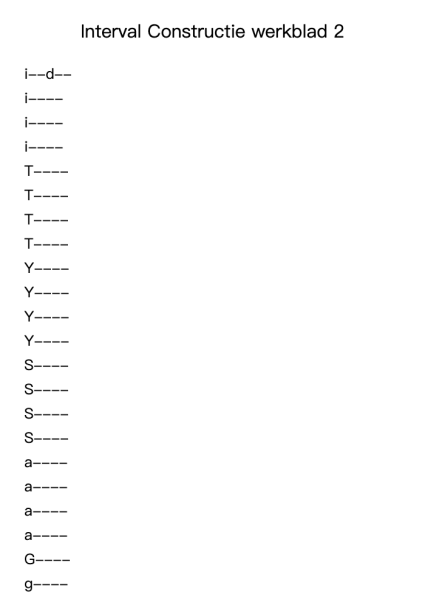 Interval Constructie werkblad 2

i--d--
i----
i----
i----
T----
T----
T----
T----
Y----
Y----
Y----
Y----
S----
S----
S----
S----
a----
a----
a----
a----
G----
g----